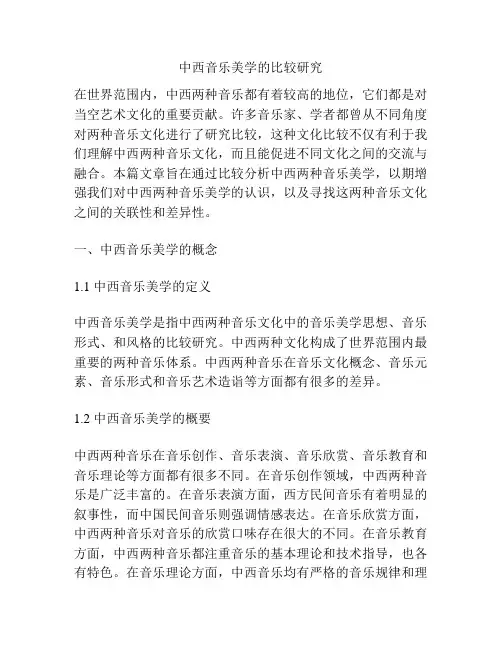 中西音乐美学的比较研究

在世界范围内，中西两种音乐都有着较高的地位，它们都是对当空艺术文化的重要贡献。许多音乐家、学者都曾从不同角度对两种音乐文化进行了研究比较，这种文化比较不仅有利于我们理解中西两种音乐文化，而且能促进不同文化之间的交流与融合。本篇文章旨在通过比较分析中西两种音乐美学，以期增强我们对中西两种音乐美学的认识，以及寻找这两种音乐文化之间的关联性和差异性。

一、中西音乐美学的概念

1.1 中西音乐美学的定义

中西音乐美学是指中西两种音乐文化中的音乐美学思想、音乐形式、和风格的比较研究。中西两种文化构成了世界范围内最重要的两种音乐体系。中西两种音乐在音乐文化概念、音乐元素、音乐形式和音乐艺术造诣等方面都有很多的差异。

1.2 中西音乐美学的概要

中西两种音乐在音乐创作、音乐表演、音乐欣赏、音乐教育和音乐理论等方面都有很多不同。在音乐创作领域，中西两种音乐是广泛丰富的。在音乐表演方面，西方民间音乐有着明显的叙事性，而中国民间音乐则强调情感表达。在音乐欣赏方面，中西两种音乐对音乐的欣赏口味存在很大的不同。在音乐教育方面，中西两种音乐都注重音乐的基本理论和技术指导，也各有特色。在音乐理论方面，中西音乐均有严格的音乐规律和理